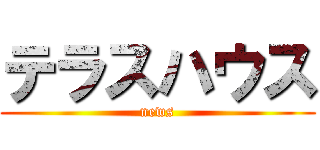 テラスハウス

news